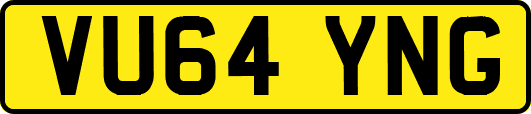 VU64 YNG